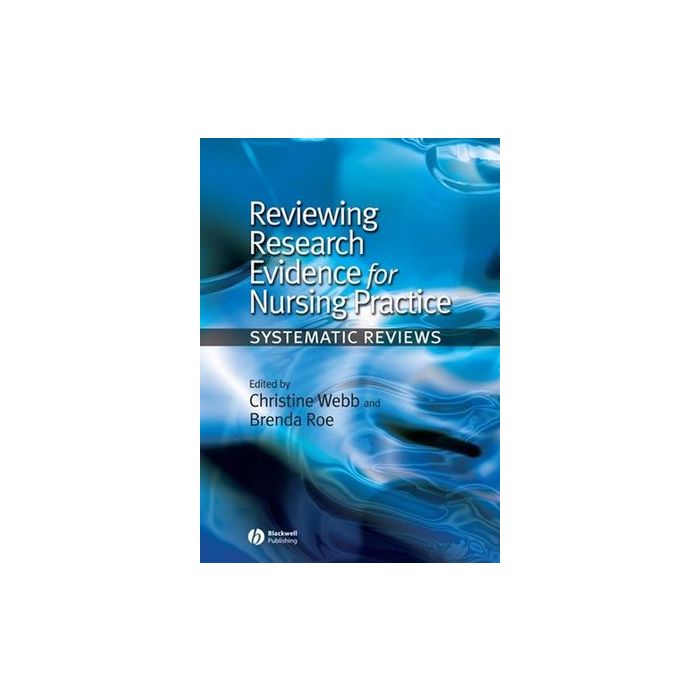 Reviewing Research Evidence for Nursing Practice

SYSTEMATIC REVIEWS

Edited by
Christine Webb and
Brenda Roe

Blackwell Publishing